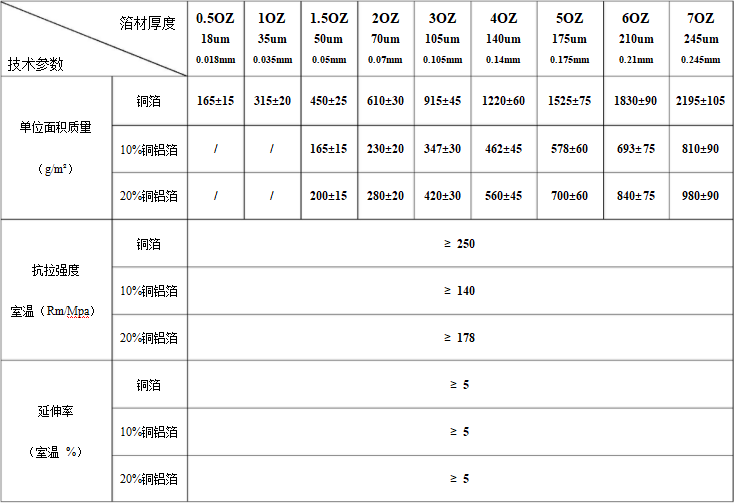 | 箔材厚度 技术参数 | | 0.5OZ 18um 0.018mm | 1OZ 35um 0.035mm | 1.5OZ 50um 0.05mm | 2OZ 70um 0.07mm | 3OZ 105um 0.105mm | 4OZ 140um 0.14mm | 5OZ 175um 0.175mm | 6OZ 210um 0.21mm | 7OZ 245um 0.245mm |
|---|---|---|---|---|---|---|---|---|---|---|
| 单位面积质量 （g/m²） | 铜箔 | 165±15 | 315±20 | 450±25 | 610±30 | 915±45 | 1220±60 | 1525±75 | 1830±90 | 2195±105 |
| | 10%铜铝箔 | / | / | 165±15 | 230±20 | 347±30 | 462±45 | 578±60 | 693±75 | 810±90 |
| | 20%铜铝箔 | / | / | 200±15 | 280±20 | 420±30 | 560±45 | 700±60 | 840±75 | 980±90 |
| 抗拉强度 室温（Rm/Mpa） | 铜箔 | ≥ 250 | | | | | | | | |
| | 10%铜铝箔 | ≥ 140 | | | | | | | | |
| | 20%铜铝箔 | ≥ 178 | | | | | | | | |
| 延伸率 （室温 %） | 铜箔 | ≥ 5 | | | | | | | | |
| | 10%铜铝箔 | ≥ 5 | | | | | | | | |
| | 20%铜铝箔 | ≥ 5 | | | | | | | | |